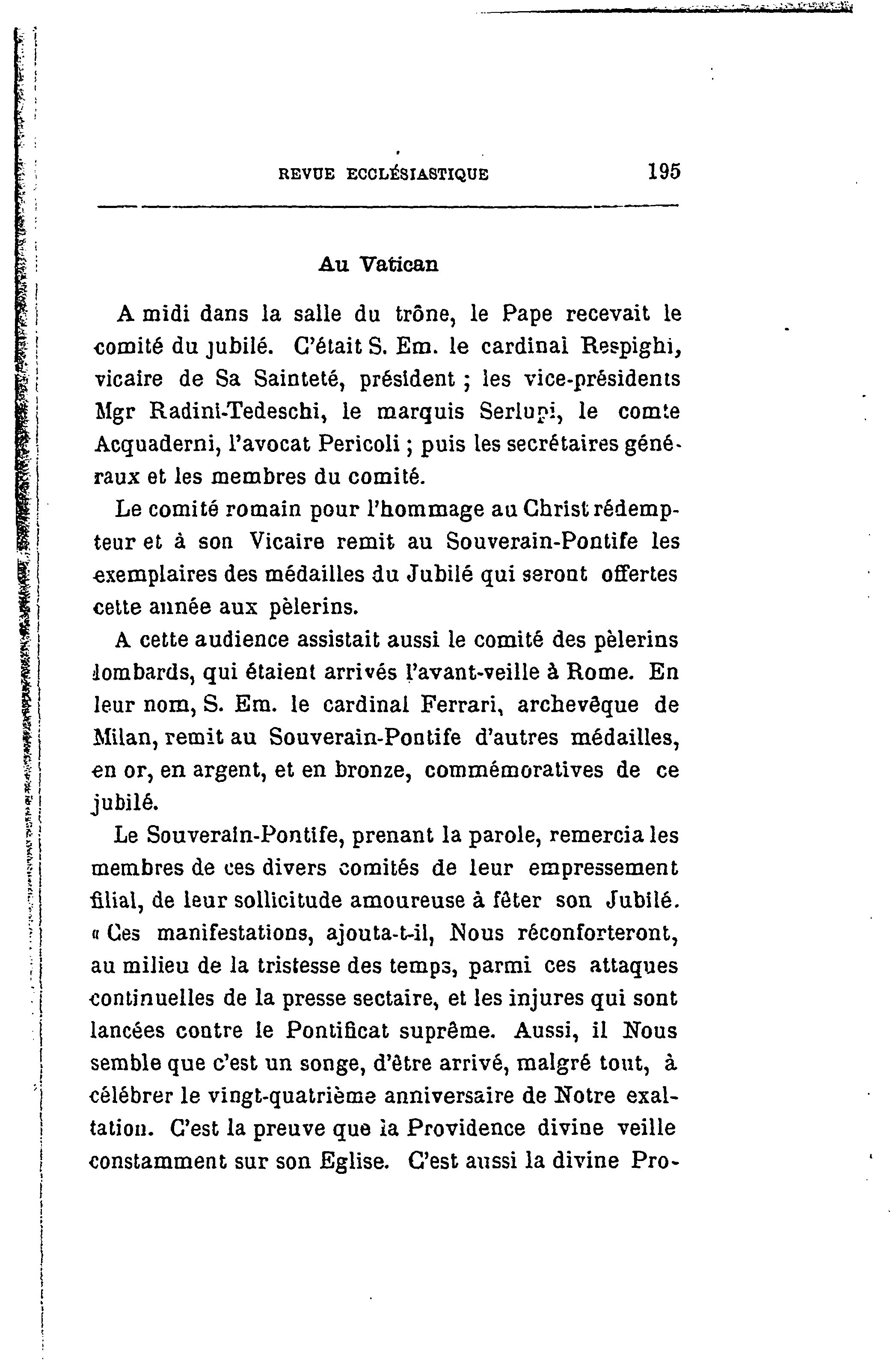 REVUE ECCLÉSIASTIQUE 195

Au Vatican

A midi dans la salle du trône, le Pape recevait le comité du jubilé. C'était S. Em. le cardinal Respighi, vicaire de Sa Sainteté, président ; les vice-présidents Mgr Radini-Tedeschi, le marquis Serlupi, le comte Acquaderni, l'avocat Pericoli ; puis les secrétaires généraux et les membres du comité.

Le comité romain pour l'hommage au Christ rédempteur et à son Vicaire remit au Souverain-Pontife les exemplaires des médailles du Jubilé qui seront offertes cette année aux pèlerins.

A cette audience assistait aussi le comité des pèlerins lombards, qui étaient arrivés l'avant-veille à Rome. En leur nom, S. Em. le cardinal Ferrari, archevêque de Milan, remit au Souverain-Pontife d'autres médailles, en or, en argent, et en bronze, commémoratives de ce jubilé.

Le Souverain-Pontife, prenant la parole, remercia les membres de ces divers comités de leur empressement filial, de leur sollicitude amoureuse à fêter son Jubilé. « Ces manifestations, ajouta-t-il, Nous réconforteront, au milieu de la tristesse des temps, parmi ces attaques continuelles de la presse sectaire, et les injures qui sont lancées contre le Pontificat suprême. Aussi, il Nous semble que c'est un songe, d'être arrivé, malgré tout, à célébrer le vingt-quatrième anniversaire de Notre exaltation. C'est la preuve que la Providence divine veille constamment sur son Eglise. C'est aussi la divine Pro-